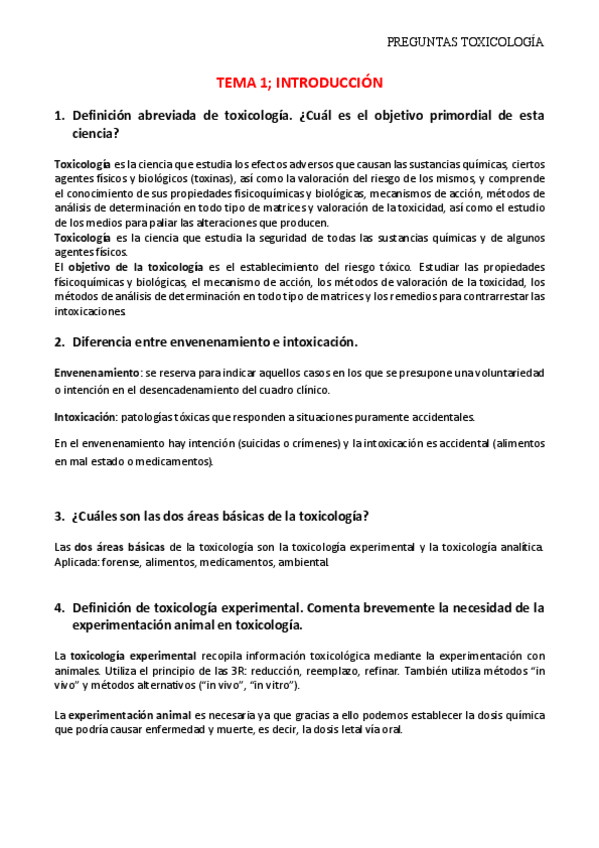 PREGUNTAS TOXICOLOGÍA

TEMA 1; INTRODUCCIÓN

1. Definición abreviada de toxicología. ¿Cuál es el objetivo primordial de esta ciencia?

Toxicología es la ciencia que estudia los efectos adversos que causan las sustancias químicas, ciertos agentes físicos y biológicos (toxinas), así como la valoración del riesgo de los mismos, y comprende el conocimiento de sus propiedades fisicoquímicas y biológicas, mecanismos de acción, métodos de análisis de determinación en todo tipo de matrices y valoración de la toxicidad, así como el estudio de los medios para paliar las alteraciones que producen.
Toxicología es la ciencia que estudia la seguridad de todas las sustancias químicas y de algunos agentes físicos.
El objetivo de la toxicología es el establecimiento del riesgo tóxico. Estudiar las propiedades fisicoquímicas y biológicas, el mecanismo de acción, los métodos de valoración de la toxicidad, los métodos de análisis de determinación en todo tipo de matrices y los remedios para contrarrestar las intoxicaciones.

2. Diferencia entre envenenamiento e intoxicación.

Envenenamiento: se reserva para indicar aquellos casos en los que se presupone una voluntariedad o intención en el desencadenamiento del cuadro clínico.

Intoxicación: patologías tóxicas que responden a situaciones puramente accidentales.

En el envenenamiento hay intención (suicidas o crímenes) y la intoxicación es accidental (alimentos en mal estado o medicamentos).

3. ¿Cuáles son las dos áreas básicas de la toxicología?

Las dos áreas básicas de la toxicología son la toxicología experimental y la toxicología analítica. Aplicada: forense, alimentos, medicamentos, ambiental.

4. Definición de toxicología experimental. Comenta brevemente la necesidad de la experimentación animal en toxicología.

La toxicología experimental recopila información toxicológica mediante la experimentación con animales. Utiliza el principio de las 3R: reducción, reemplazo, refinar. También utiliza métodos "in vivo" y métodos alternativos ("in vivo", "in vitro").

La experimentación animal es necesaria ya que gracias a ello podemos establecer la dosis química que podría causar enfermedad y muerte, es decir, la dosis letal vía oral.